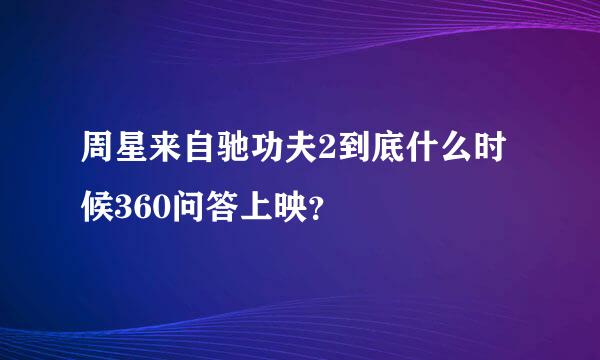 周星来自驰功夫2到底什么时候360问答上映?